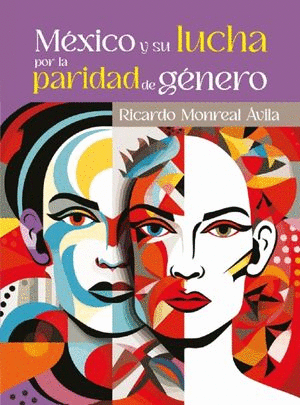 México y su lucha por la paridad de género

Ricardo Monreal Ávila